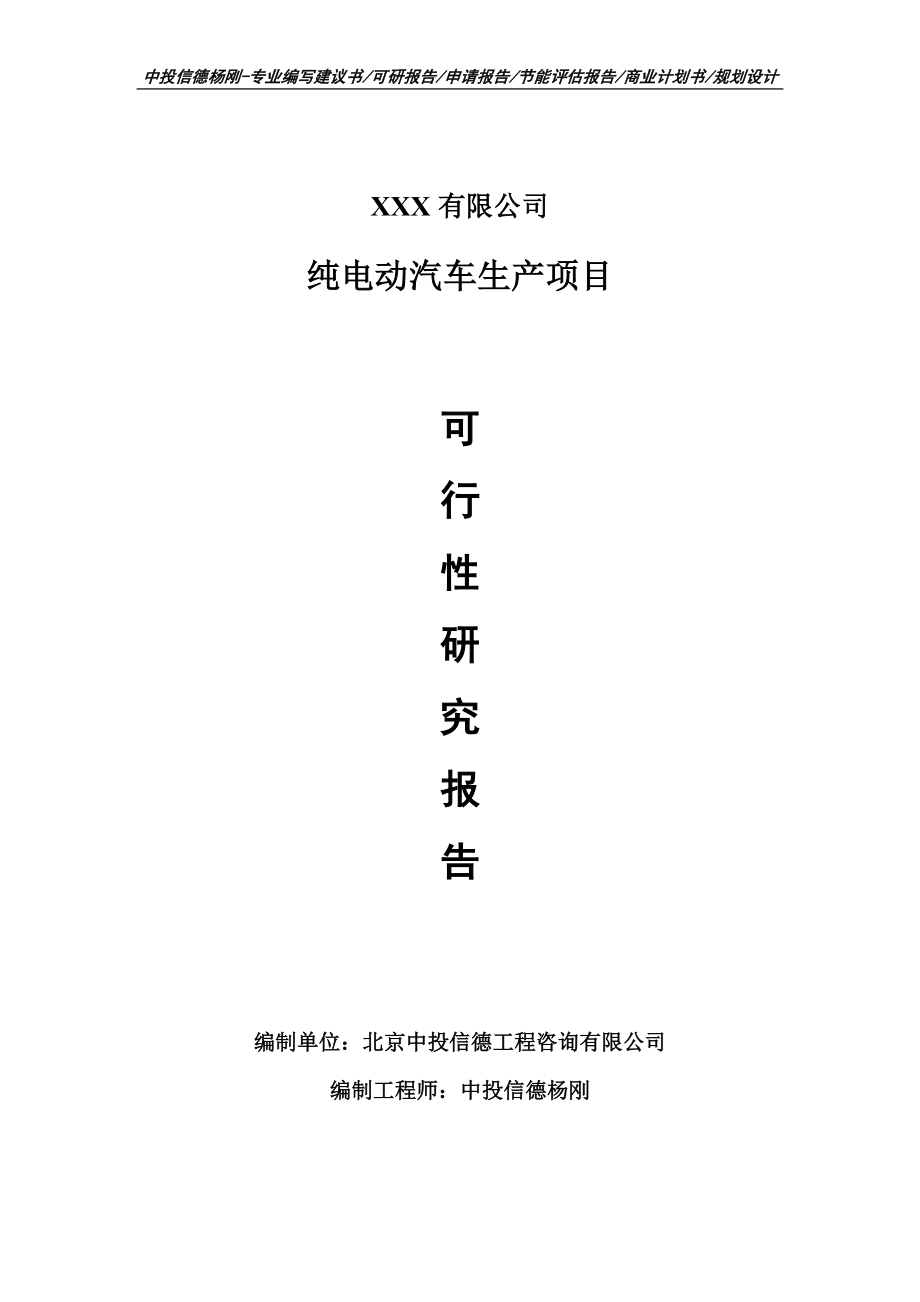 中投信德杨刚-专业编写建议书/可研报告/申请报告/节能评估报告/商业计划书/规划设计

XXX 有限公司

纯电动汽车生产项目

可
行
性
研
究
报
告

编制单位：北京中投信德工程咨询有限公司

编制工程师：中投信德杨刚